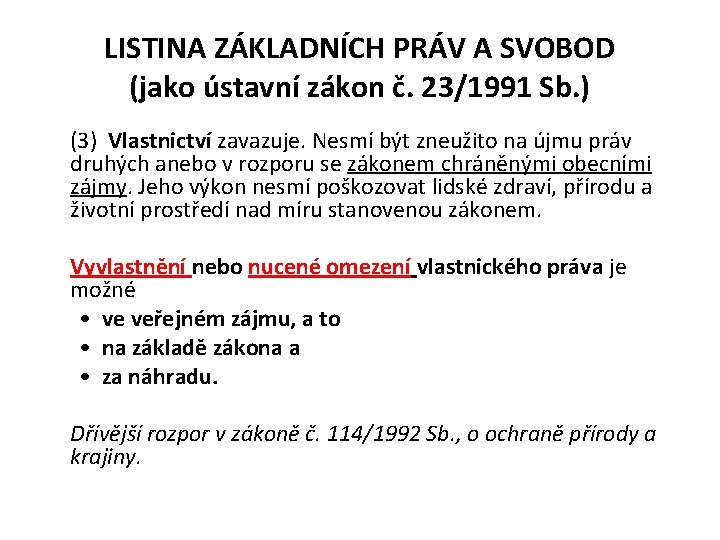 LISTINA ZÁKLADNÍCH PRÁV A SVOBOD
(jako ústavní zákon č. 23/1991 Sb.)

(3) Vlastnictví zavazuje. Nesmí být zneužito na újmu práv druhých anebo v rozporu se zákonem chráněnými obecními zájmy. Jeho výkon nesmí poškozovat lidské zdraví, přírodu a životní prostředí nad míru stanovenou zákonem.

Vyvlastnění nebo nucené omezení vlastnického práva je možné
• ve veřejném zájmu, a to
• na základě zákona a
• za náhradu.

Dřívější rozpor v zákoně č. 114/1992 Sb., o ochraně přírody a krajiny.